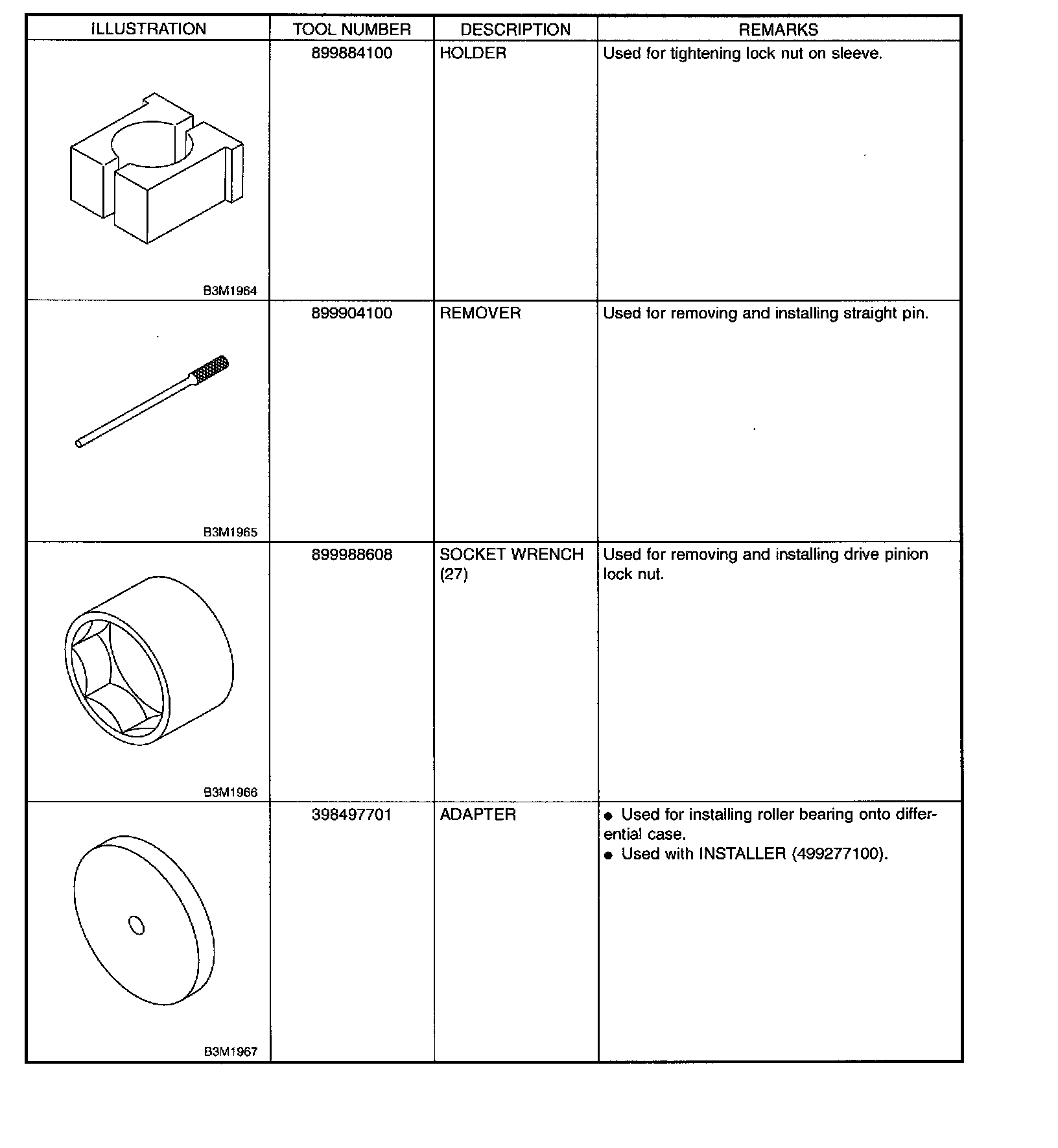 | ILLUSTRATION | TOOL NUMBER | DESCRIPTION | REMARKS |
|---|---|---|---|
| B3M1964 | 899884100 | HOLDER | Used for tightening lock nut on sleeve. |
| B3M1965 | 899904100 | REMOVER | Used for removing and installing straight pin. |
| B3M1966 | 899988608 | SOCKET WRENCH (27) | Used for removing and installing drive pinion lock nut. |
| B3M1967 | 398497701 | ADAPTER | ● Used for installing roller bearing onto differential case. ● Used with INSTALLER (499277100). |